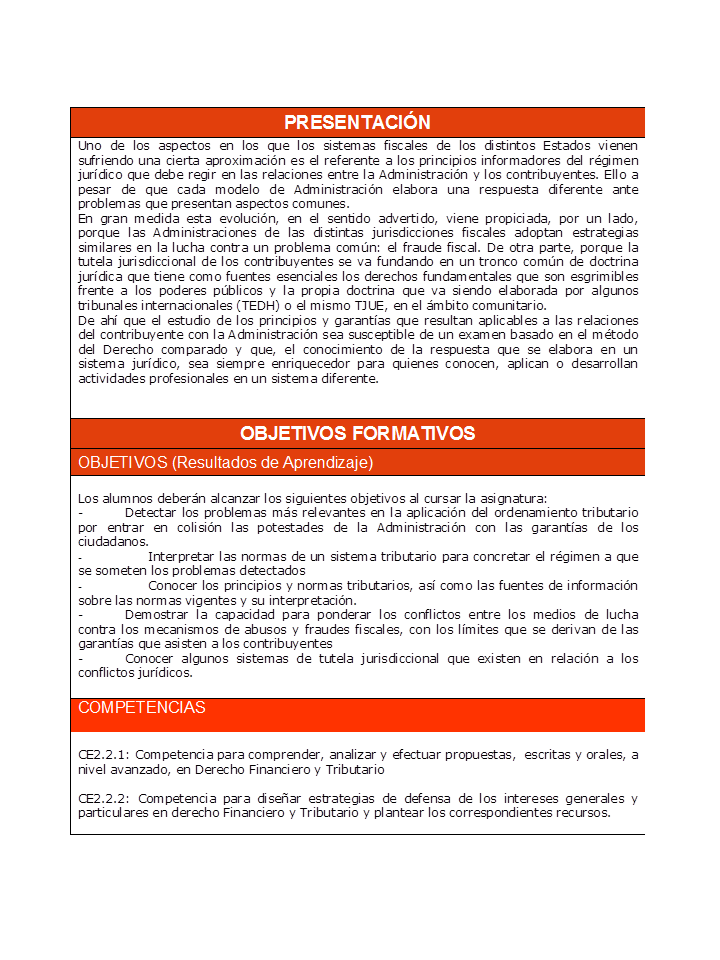 PRESENTACIÓN

Uno de los aspectos en los que los sistemas fiscales de los distintos Estados vienen sufriendo una cierta aproximación es el referente a los principios informadores del régimen jurídico que debe regir en las relaciones entre la Administración y los contribuyentes. Ello a pesar de que cada modelo de Administración elabora una respuesta diferente ante problemas que presentan aspectos comunes.
En gran medida esta evolución, en el sentido advertido, viene propiciada, por un lado, porque las Administraciones de las distintas jurisdicciones fiscales adoptan estrategias similares en la lucha contra un problema común: el fraude fiscal. De otra parte, porque la tutela jurisdiccional de los contribuyentes se va fundando en un tronco común de doctrina jurídica que tiene como fuentes esenciales los derechos fundamentales que son esgrimibles frente a los poderes públicos y la propia doctrina que va siendo elaborada por algunos tribunales internacionales (TEDH) o el mismo TJUE, en el ámbito comunitario.
De ahí que el estudio de los principios y garantías que resultan aplicables a las relaciones del contribuyente con la Administración sea susceptible de un examen basado en el método del Derecho comparado y que, el conocimiento de la respuesta que se elabora en un sistema jurídico, sea siempre enriquecedor para quienes conocen, aplican o desarrollan actividades profesionales en un sistema diferente.

OBJETIVOS FORMATIVOS

OBJETIVOS (Resultados de Aprendizaje)

Los alumnos deberán alcanzar los siguientes objetivos al cursar la asignatura:
- Detectar los problemas más relevantes en la aplicación del ordenamiento tributario por entrar en colisión las potestades de la Administración con las garantías de los ciudadanos.
- Interpretar las normas de un sistema tributario para concretar el régimen a que se someten los problemas detectados
- Conocer los principios y normas tributarios, así como las fuentes de información sobre las normas vigentes y su interpretación.
- Demostrar la capacidad para ponderar los conflictos entre los medios de lucha contra los mecanismos de abusos y fraudes fiscales, con los límites que se derivan de las garantías que asisten a los contribuyentes
- Conocer algunos sistemas de tutela jurisdiccional que existen en relación a los conflictos jurídicos.

COMPETENCIAS

CE2.2.1: Competencia para comprender, analizar y efectuar propuestas, escritas y orales, a nivel avanzado, en Derecho Financiero y Tributario

CE2.2.2: Competencia para diseñar estrategias de defensa de los intereses generales y particulares en derecho Financiero y Tributario y plantear los correspondientes recursos.